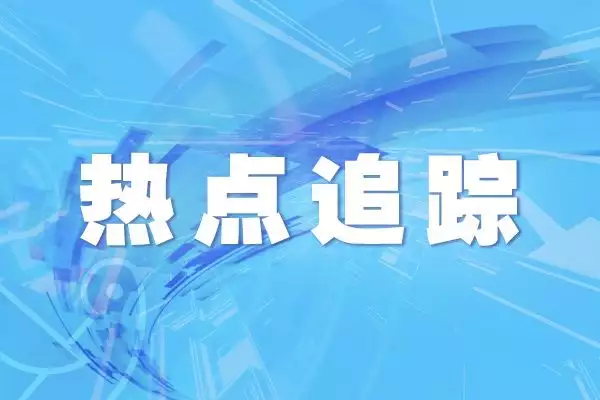 热点追踪